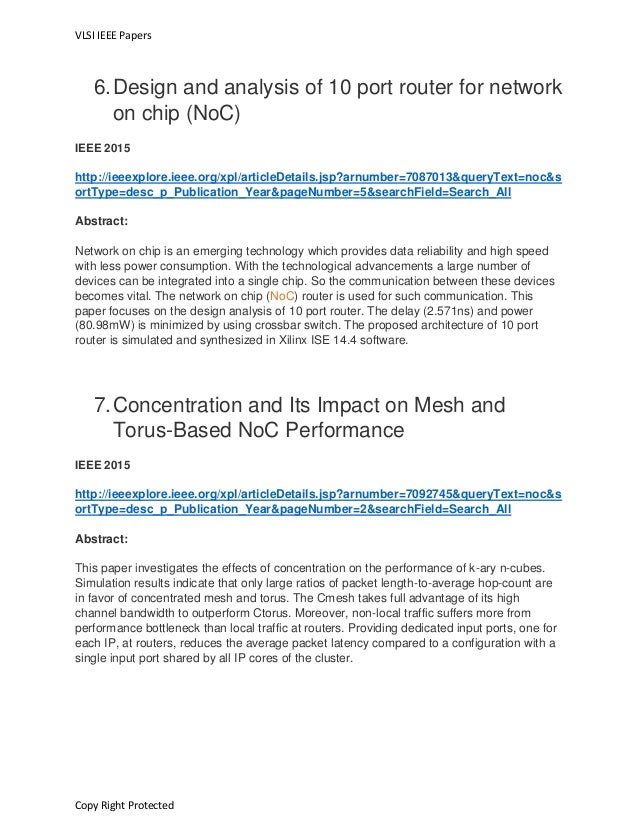 VLSI IEEE Papers

6. Design and analysis of 10 port router for network on chip (NoC)

IEEE 2015

http://ieeexplore.ieee.org/xpl/articleDetails.jsp?arnumber=7087013&queryText=noc&sortType=desc_p_Publication_Year&pageNumber=5&searchField=Search_All

Abstract:

Network on chip is an emerging technology which provides data reliability and high speed with less power consumption. With the technological advancements a large number of devices can be integrated into a single chip. So the communication between these devices becomes vital. The network on chip (NoC) router is used for such communication. This paper focuses on the design analysis of 10 port router. The delay (2.571ns) and power (80.98mW) is minimized by using crossbar switch. The proposed architecture of 10 port router is simulated and synthesized in Xilinx ISE 14.4 software.

7. Concentration and Its Impact on Mesh and Torus-Based NoC Performance

IEEE 2015

http://ieeexplore.ieee.org/xpl/articleDetails.jsp?arnumber=7092745&queryText=noc&sortType=desc_p_Publication_Year&pageNumber=2&searchField=Search_All

Abstract:

This paper investigates the effects of concentration on the performance of k-ary n-cubes. Simulation results indicate that only large ratios of packet length-to-average hop-count are in favor of concentrated mesh and torus. The Cmesh takes full advantage of its high channel bandwidth to outperform Ctorus. Moreover, non-local traffic suffers more from performance bottleneck than local traffic at routers. Providing dedicated input ports, one for each IP, at routers, reduces the average packet latency compared to a configuration with a single input port shared by all IP cores of the cluster.

Copy Right Protected